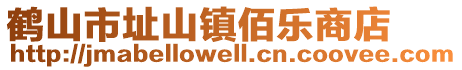 鹤山市址山镇佰乐商店
http://jmabellowell.cn.coovee.com